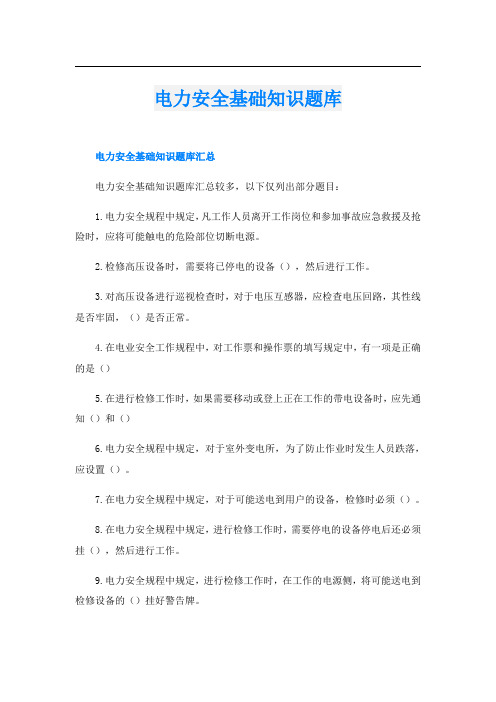 电力安全基础知识题库

电力安全基础知识题库汇总

电力安全基础知识题库汇总较多，以下仅列出部分题目：

1.电力安全规程中规定,凡工作人员离开工作岗位和参加事故应急救援及抢险时，应将可能触电的危险部位切断电源。

2.检修高压设备时，需要将已停电的设备（），然后进行工作。

3.对高压设备进行巡视检查时，对于电压互感器，应检查电压回路，其性线是否牢固，（）是否正常。

4.在电业安全工作规程中，对工作票和操作票的填写规定中，有一项是正确的是（）

5.在进行检修工作时，如果需要移动或登上正在工作的带电设备时，应先通知（）和（）

6.电力安全规程中规定，对于室外变电所，为了防止作业时发生人员跌落，应设置（）。

7.在电力安全规程中规定，对于可能送电到用户的设备，检修时必须（）。

8.在电力安全规程中规定，进行检修工作时，需要停电的设备停电后还必须挂（），然后进行工作。

9.电力安全规程中规定，进行检修工作时，在工作的电源侧，将可能送电到检修设备的（）挂好警告牌。